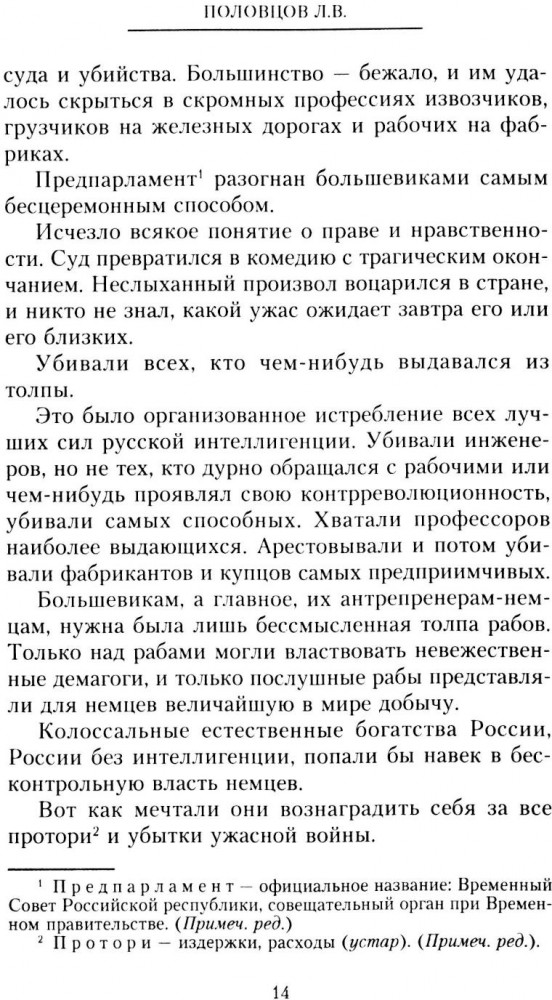 ПОЛОВЦОВ Л.В.

суда и убийства. Большинство — бежало, и им удалось скрыться в скромных профессиях извозчиков, грузчиков на железных дорогах и рабочих на фабриках.

Предпарламент$^1$ разогнан большевиками самым бесцеремонным способом.

Исчезло всякое понятие о праве и нравственности. Суд превратился в комедию с трагическим окончанием. Неслыханный произвол воцарился в стране, и никто не знал, какой ужас ожидает завтра его или его близких.

Убивали всех, кто чем-нибудь выдавался из толпы.

Это было организованное истребление всех лучших сил русской интеллигенции. Убивали инженеров, но не тех, кто дурно обращался с рабочими или чем-нибудь проявлял свою контрреволюционность, убивали самых способных. Хватали профессоров наиболее выдающихся. Арестовывали и потом убивали фабрикантов и купцов самых предприимчивых.

Большевикам, а главное, их антрепренерам-немцам, нужна была лишь бессмысленная толпа рабов. Только над рабами могли властвовать невежественные демагоги, и только послушные рабы представляли для немцев величайшую в мире добычу.

Колоссальные естественные богатства России, России без интеллигенции, попали бы навек в бесконтрольную власть немцев.

Вот как мечтали они вознаградить себя за все протори$^2$ и убытки ужасной войны.

$^1$ Предпарламент — официальное название: Временный Совет Российской республики, совещательный орган при Временном правительстве. (Примеч. ред.)
$^2$ Протори — издержки, расходы (устар). (Примеч. ред.).

14